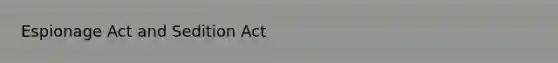 Espionage Act and Sedition Act